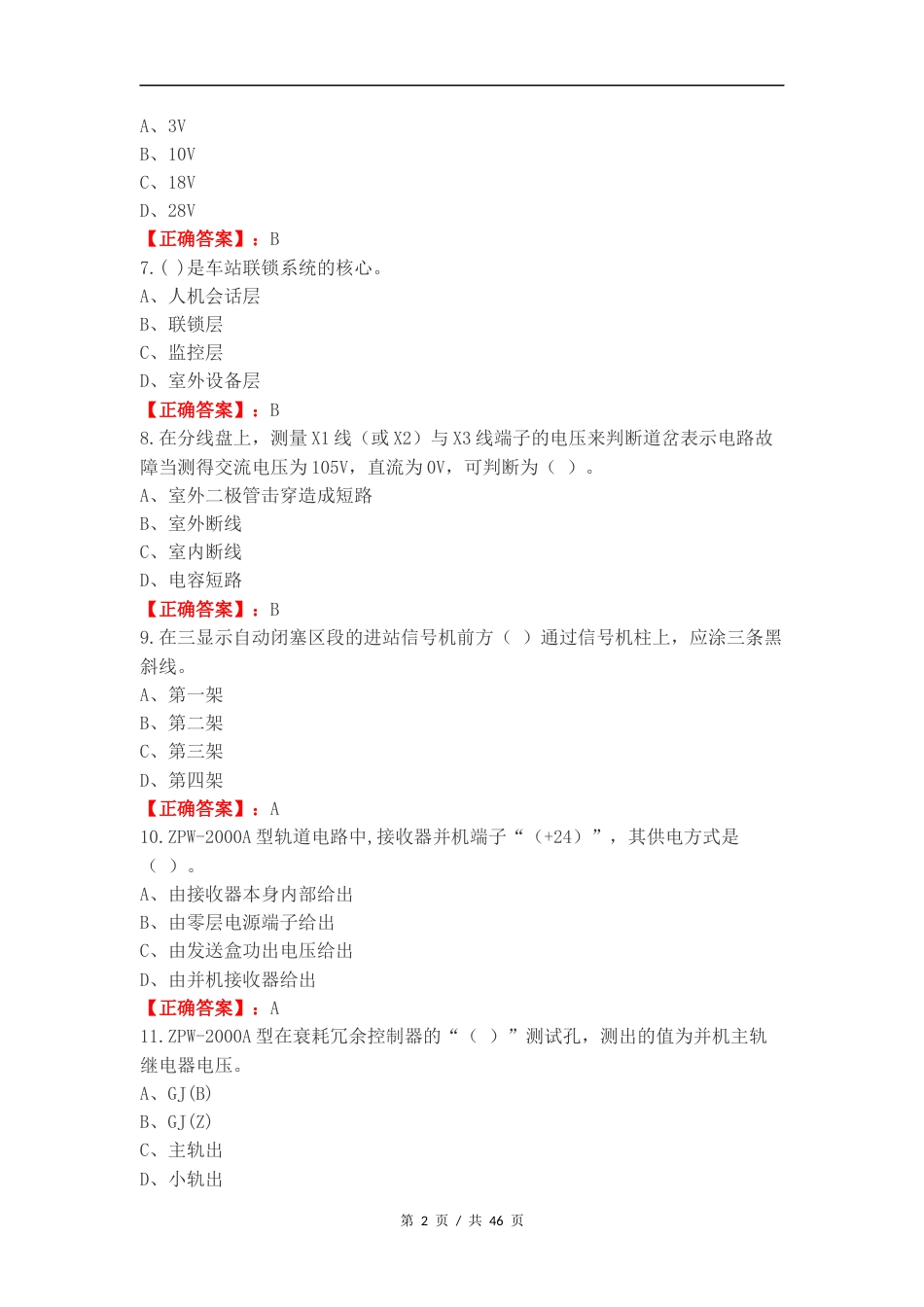 A、3V
B、10V
C、18V
D、28V
【正确答案】：B
7.( )是车站联锁系统的核心。
A、人机会话层
B、联锁层
C、监控层
D、室外设备层
【正确答案】：B
8.在分线盘上，测量X1线（或X2）与X3线端子的电压来判断道岔表示电路故障当测得交流电压为105V，直流为0V，可判断为（ ）。
A、室外二极管击穿造成短路
B、室外断线
C、室内断线
D、电容短路
【正确答案】：B
9.在三显示自动闭塞区段的进站信号机前方（ ）通过信号机柱上，应涂三条黑斜线。
A、第一架
B、第二架
C、第三架
D、第四架
【正确答案】：A
10.ZPW-2000A型轨道电路中,接收器并机端子“（+24）”，其供电方式是（ ）。
A、由接收器本身内部给出
B、由零层电源端子给出
C、由发送盒功出电压给出
D、由并机接收器给出
【正确答案】：A
11.ZPW-2000A型在衰耗冗余控制器的“（ ）”测试孔，测出的值为并机主轨继电器电压。
A、GJ(B)
B、GJ(Z)
C、主轨出
D、小轨出

第 2 页 / 共 46 页